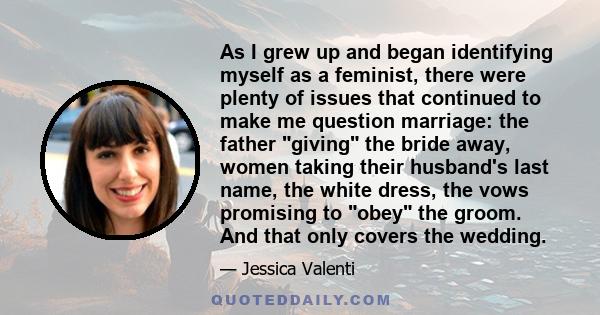 As I grew up and began identifying myself as a feminist, there were plenty of issues that continued to make me question marriage: the father "giving" the bride away, women taking their husband's last name, the white dress, the vows promising to "obey" the groom. And that only covers the wedding.

— Jessica Valenti

QUOTEDDAILY.COM